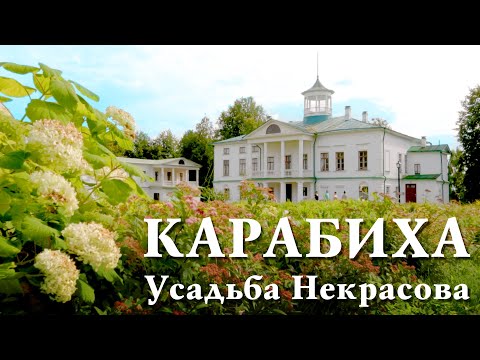 КАРАБИХА
Усадьба Некрасова